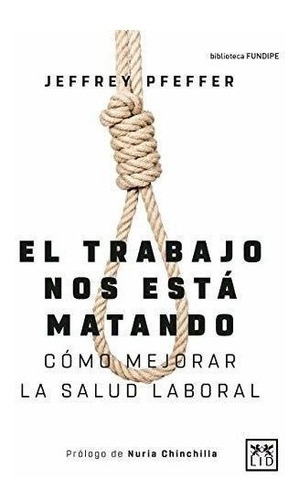 biblioteca FUNDIPE

JEFFREY PFEFFER

EL TRABAJO NOS ESTÁ MATANDO

CÓMO MEJORAR LA SALUD LABORAL

Prólogo de Nuria Chinchilla

LID